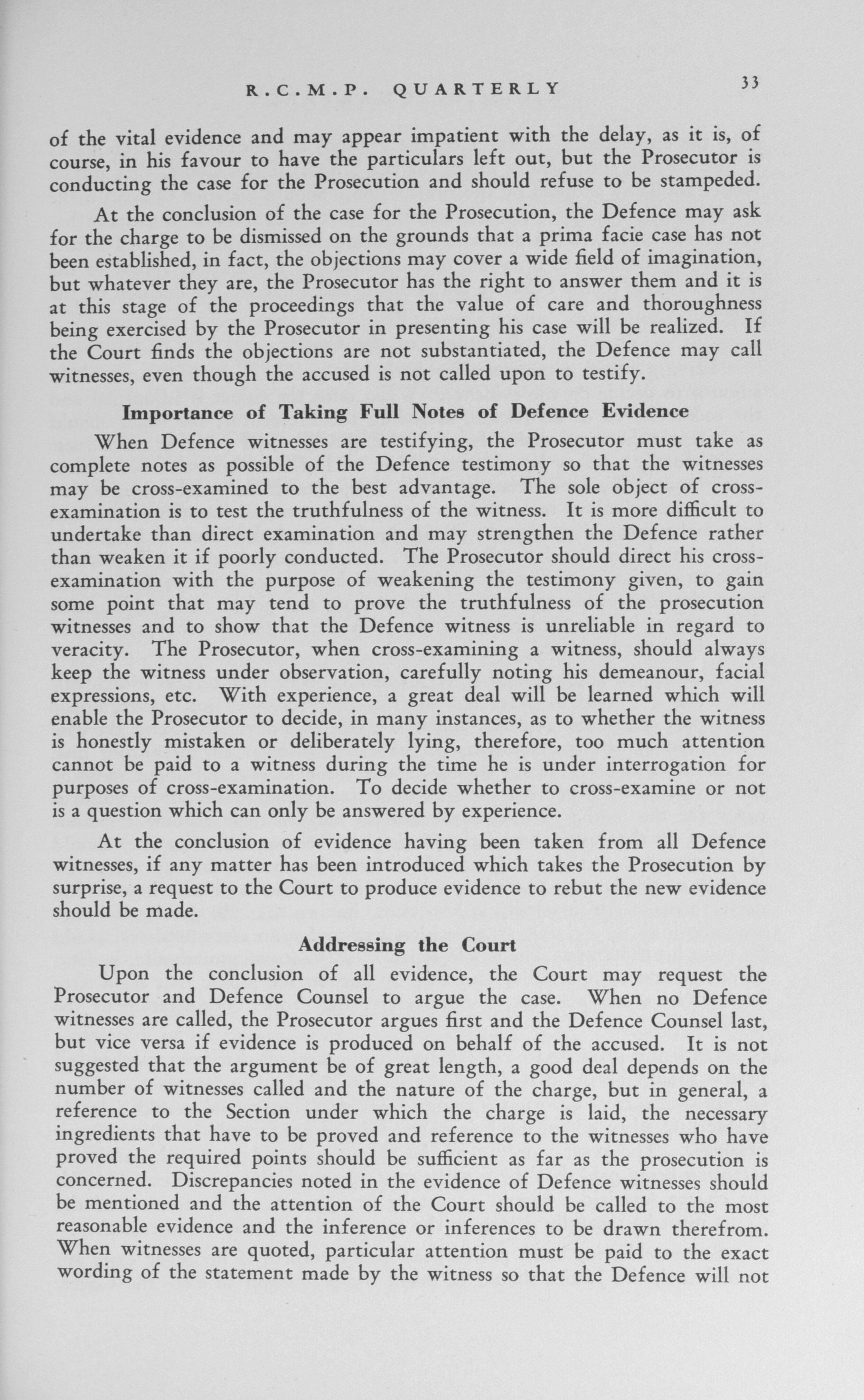 R.C.M.P. QUARTERLY 33

of the vital evidence and may appear impatient with the delay, as it is, of course, in his favour to have the particulars left out, but the Prosecutor is conducting the case for the Prosecution and should refuse to be stampeded.

At the conclusion of the case for the Prosecution, the Defence may ask for the charge to be dismissed on the grounds that a prima facie case has not been established, in fact, the objections may cover a wide field of imagination, but whatever they are, the Prosecutor has the right to answer them and it is at this stage of the proceedings that the value of care and thoroughness being exercised by the Prosecutor in presenting his case will be realized. If the Court finds the objections are not substantiated, the Defence may call witnesses, even though the accused is not called upon to testify.

Importance of Taking Full Notes of Defence Evidence

When Defence witnesses are testifying, the Prosecutor must take as complete notes as possible of the Defence testimony so that the witnesses may be cross-examined to the best advantage. The sole object of cross-examination is to test the truthfulness of the witness. It is more difficult to undertake than direct examination and may strengthen the Defence rather than weaken it if poorly conducted. The Prosecutor should direct his cross-examination with the purpose of weakening the testimony given, to gain some point that may tend to prove the truthfulness of the prosecution witnesses and to show that the Defence witness is unreliable in regard to veracity. The Prosecutor, when cross-examining a witness, should always keep the witness under observation, carefully noting his demeanour, facial expressions, etc. With experience, a great deal will be learned which will enable the Prosecutor to decide, in many instances, as to whether the witness is honestly mistaken or deliberately lying, therefore, too much attention cannot be paid to a witness during the time he is under interrogation for purposes of cross-examination. To decide whether to cross-examine or not is a question which can only be answered by experience.

At the conclusion of evidence having been taken from all Defence witnesses, if any matter has been introduced which takes the Prosecution by surprise, a request to the Court to produce evidence to rebut the new evidence should be made.

Addressing the Court

Upon the conclusion of all evidence, the Court may request the Prosecutor and Defence Counsel to argue the case. When no Defence witnesses are called, the Prosecutor argues first and the Defence Counsel last, but vice versa if evidence is produced on behalf of the accused. It is not suggested that the argument be of great length, a good deal depends on the number of witnesses called and the nature of the charge, but in general, a reference to the Section under which the charge is laid, the necessary ingredients that have to be proved and reference to the witnesses who have proved the required points should be sufficient as far as the prosecution is concerned. Discrepancies noted in the evidence of Defence witnesses should be mentioned and the attention of the Court should be called to the most reasonable evidence and the inference or inferences to be drawn therefrom. When witnesses are quoted, particular attention must be paid to the exact wording of the statement made by the witness so that the Defence will not